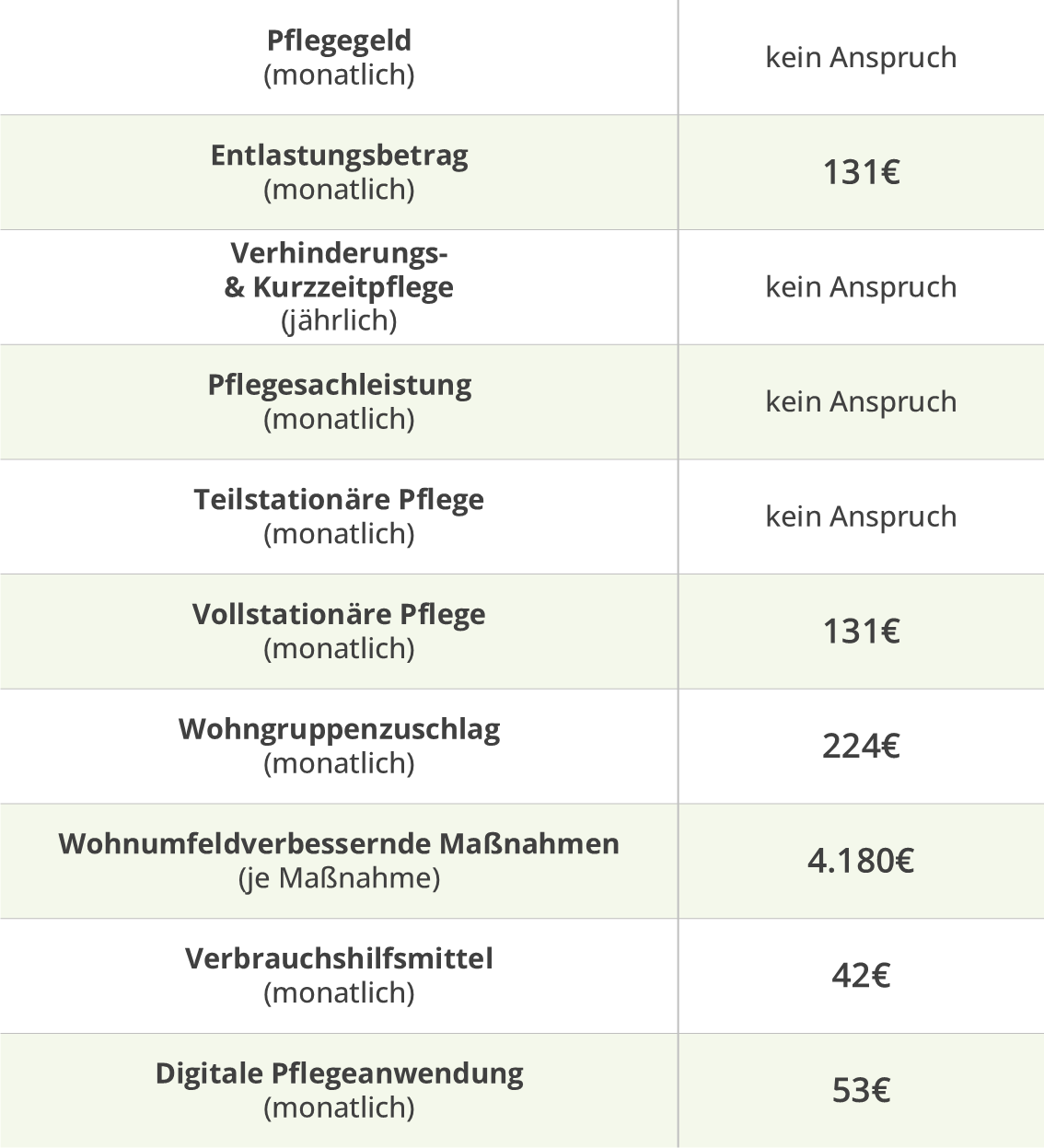 | | |
|---|---|
| Pflegegeld (monatlich) | kein Anspruch |
| Entlastungsbetrag (monatlich) | 131€ |
| Verhinderungs- & Kurzzeitpflege (jährlich) | kein Anspruch |
| Pflegesachleistung (monatlich) | kein Anspruch |
| Teilstationäre Pflege (monatlich) | kein Anspruch |
| Vollstationäre Pflege (monatlich) | 131€ |
| Wohngruppenzuschlag (monatlich) | 224€ |
| Wohnumfeldverbessernde Maßnahmen (je Maßnahme) | 4.180€ |
| Verbrauchshilfsmittel (monatlich) | 42€ |
| Digitale Pflegeanwendung (monatlich) | 53€ |